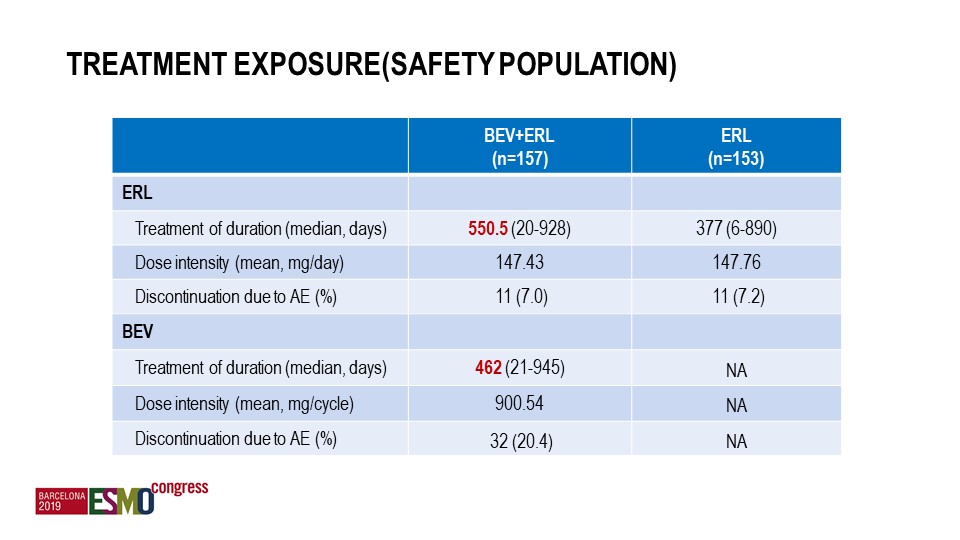 TREATMENT EXPOSURE(SAFETY POPULATION)

| | BEV+ERL (n=157) | ERL (n=153) |
|---|---|---|
| ERL | | |
| Treatment of duration (median, days) | 550.5 (20-928) | 377 (6-890) |
| Dose intensity (mean, mg/day) | 147.43 | 147.76 |
| Discontinuation due to AE (%) | 11 (7.0) | 11 (7.2) |
| BEV | | |
| Treatment of duration (median, days) | 462 (21-945) | NA |
| Dose intensity (mean, mg/cycle) | 900.54 | NA |
| Discontinuation due to AE (%) | 32 (20.4) | NA |

BARCELONA 2019 ESMO congress